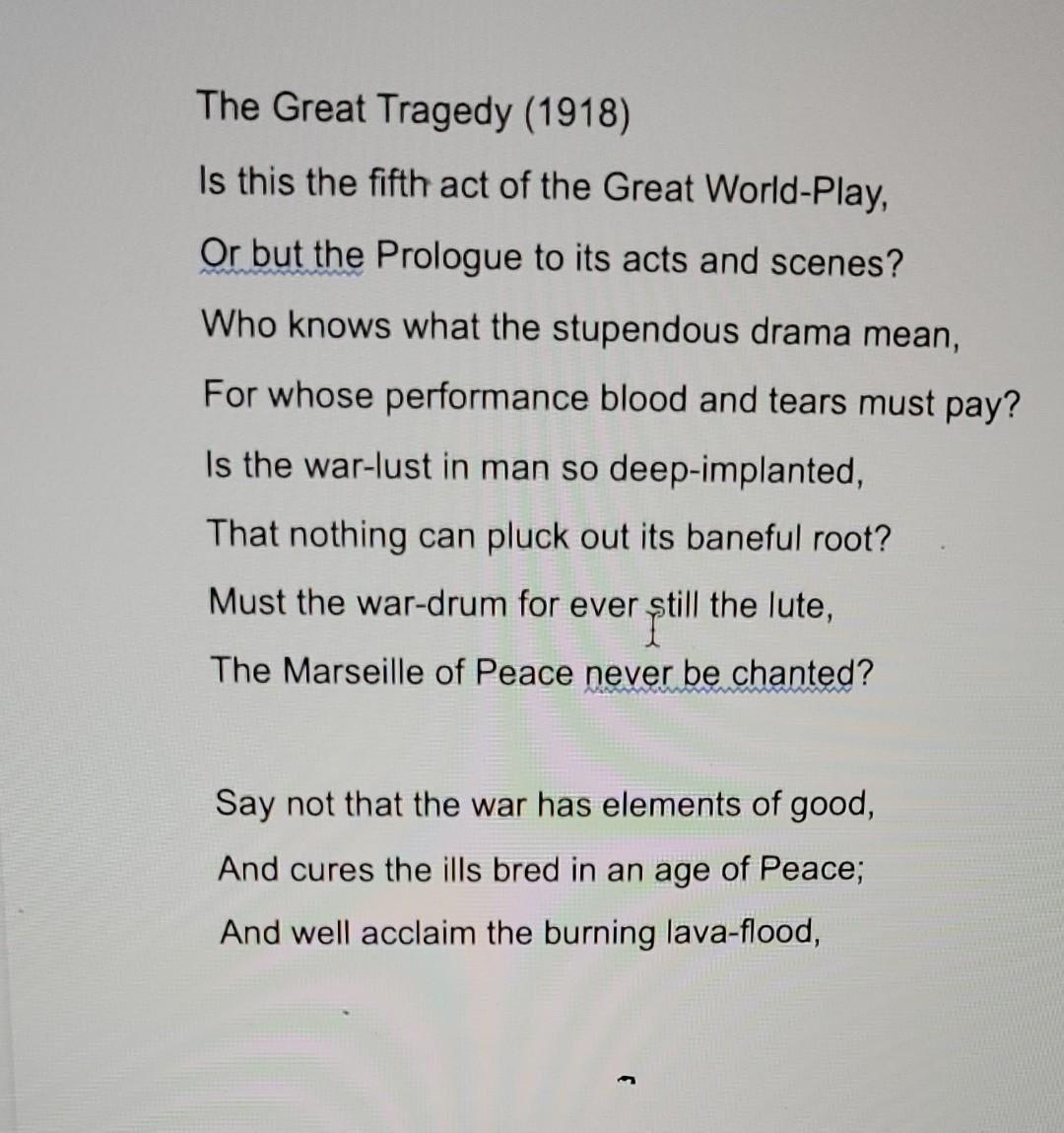 The Great Tragedy (1918)

Is this the fifth act of the Great World-Play,

Or but the Prologue to its acts and scenes?

Who knows what the stupendous drama mean,

For whose performance blood and tears must pay?

Is the war-lust in man so deep-implanted,

That nothing can pluck out its baneful root?

Must the war-drum for ever still the lute,

The Marseille of Peace never be chanted?

Say not that the war has elements of good,

And cures the ills bred in an age of Peace;

And well acclaim the burning lava-flood,